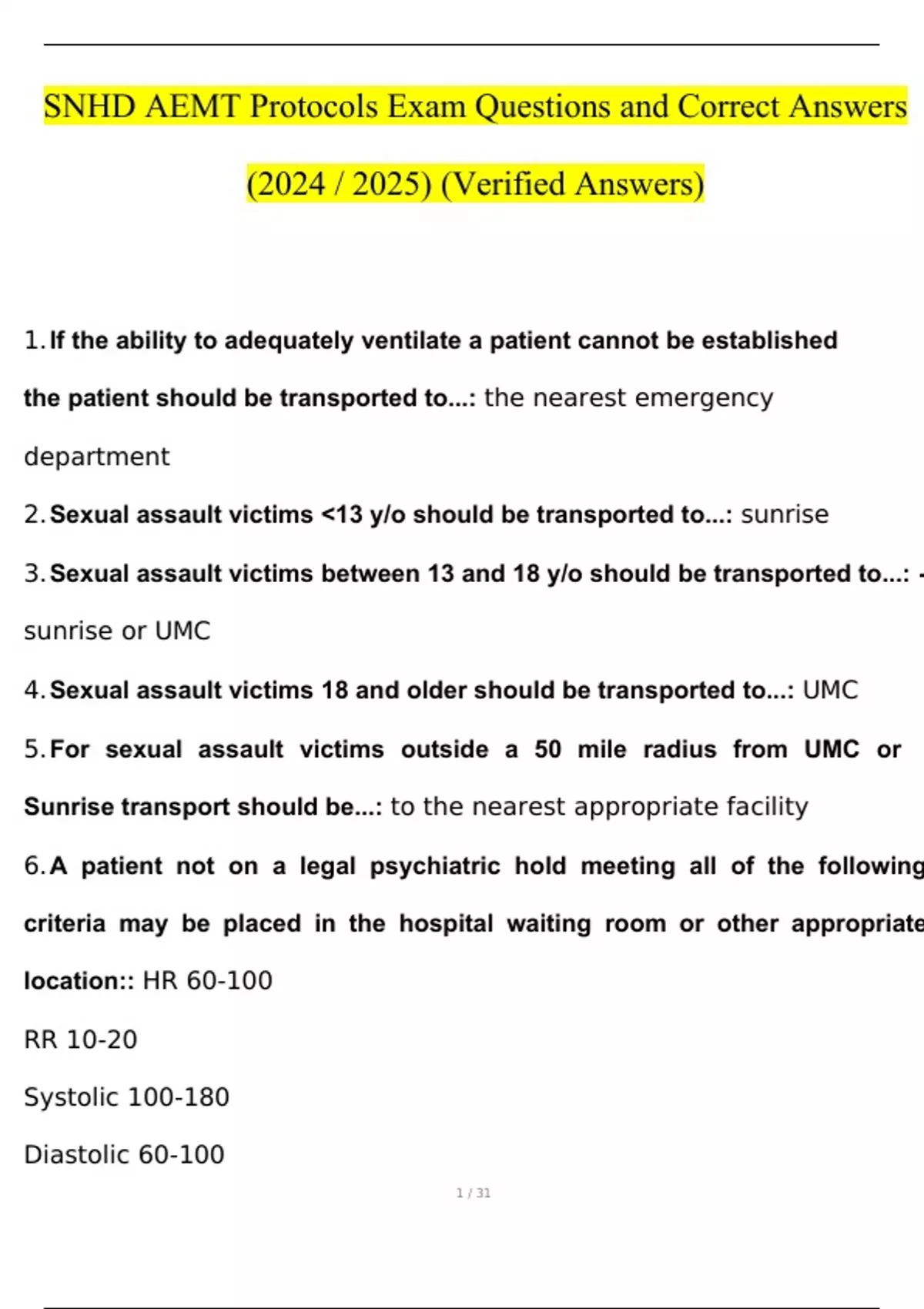 SNHD AEMT Protocols Exam Questions and Correct Answers (2024 / 2025) (Verified Answers)

1. If the ability to adequately ventilate a patient cannot be established the patient should be transported to...: the nearest emergency department

2. Sexual assault victims <13 y/o should be transported to...: sunrise

3. Sexual assault victims between 13 and 18 y/o should be transported to...: - sunrise or UMC

4. Sexual assault victims 18 and older should be transported to...: UMC

5. For sexual assault victims outside a 50 mile radius from UMC or Sunrise transport should be...: to the nearest appropriate facility

6. A patient not on a legal psychiatric hold meeting all of the following criteria may be placed in the hospital waiting room or other appropriate location:: HR 60-100

RR 10-20

Systolic 100-180

Diastolic 60-100

1 / 31